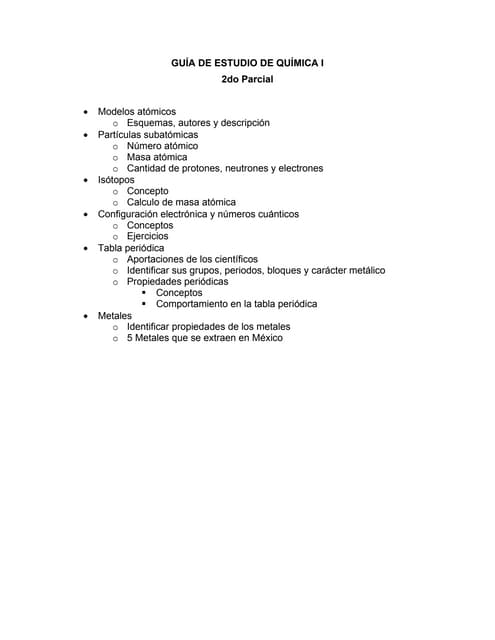 GUÍA DE ESTUDIO DE QUÍMICA I
2do Parcial

- Modelos atómicos
  - Esquemas, autores y descripción
- Partículas subatómicas
  - Número atómico
  - Masa atómica
  - Cantidad de protones, neutrones y electrones
- Isótopos
  - Concepto
  - Calculo de masa atómica
- Configuración electrónica y números cuánticos
  - Conceptos
  - Ejercicios
- Tabla periódica
  - Aportaciones de los científicos
  - Identificar sus grupos, periodos, bloques y carácter metálico
  - Propiedades periódicas
    - Conceptos
    - Comportamiento en la tabla periódica
- Metales
  - Identificar propiedades de los metales
  - 5 Metales que se extraen en México